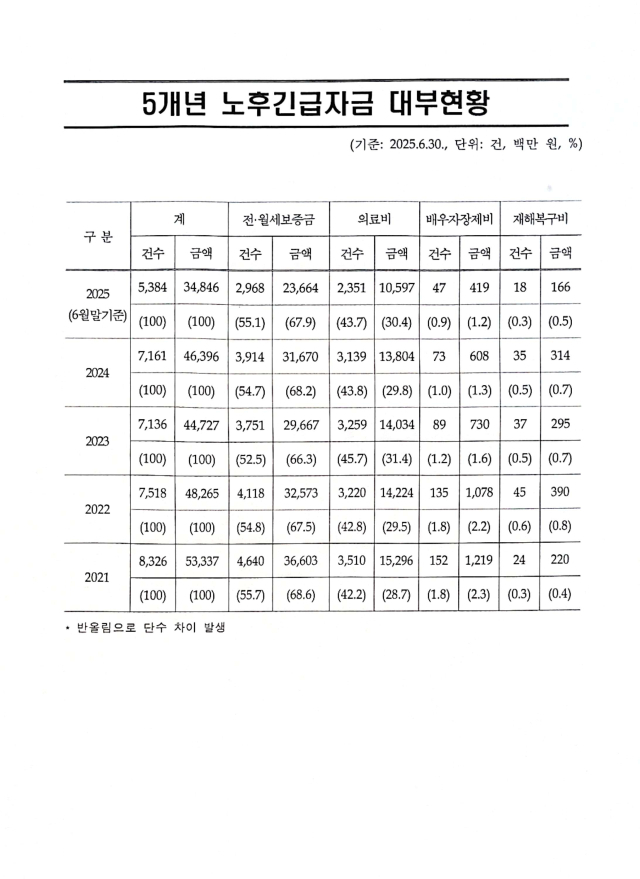 5개년 노후긴급자금 대부현황

(기준: 2025.6.30., 단위: 건, 백만 원, %)

| 구 분 | 계 | | 전·월세보증금 | | 의료비 | | 배우자장제비 | | 재해복구비 | |
|---|---|---|---|---|---|---|---|---|---|---|
| | 건수 | 금액 | 건수 | 금액 | 건수 | 금액 | 건수 | 금액 | 건수 | 금액 |
| 2025 (6월말기준) | 5,384 | 34,846 | 2,968 | 23,664 | 2,351 | 10,597 | 47 | 419 | 18 | 166 |
| | (100) | (100) | (55.1) | (67.9) | (43.7) | (30.4) | (0.9) | (1.2) | (0.3) | (0.5) |
| 2024 | 7,161 | 46,396 | 3,914 | 31,670 | 3,139 | 13,804 | 73 | 608 | 35 | 314 |
| | (100) | (100) | (54.7) | (68.2) | (43.8) | (29.8) | (1.0) | (1.3) | (0.5) | (0.7) |
| 2023 | 7,136 | 44,727 | 3,751 | 29,667 | 3,259 | 14,034 | 89 | 730 | 37 | 295 |
| | (100) | (100) | (52.5) | (66.3) | (45.7) | (31.4) | (1.2) | (1.6) | (0.5) | (0.7) |
| 2022 | 7,518 | 48,265 | 4,118 | 32,573 | 3,220 | 14,224 | 135 | 1,078 | 45 | 390 |
| | (100) | (100) | (54.8) | (67.5) | (42.8) | (29.5) | (1.8) | (2.2) | (0.6) | (0.8) |
| 2021 | 8,326 | 53,337 | 4,640 | 36,603 | 3,510 | 15,296 | 152 | 1,219 | 24 | 220 |
| | (100) | (100) | (55.7) | (68.6) | (42.2) | (28.7) | (1.8) | (2.3) | (0.3) | (0.4) |

• 반올림으로 단수 차이 발생